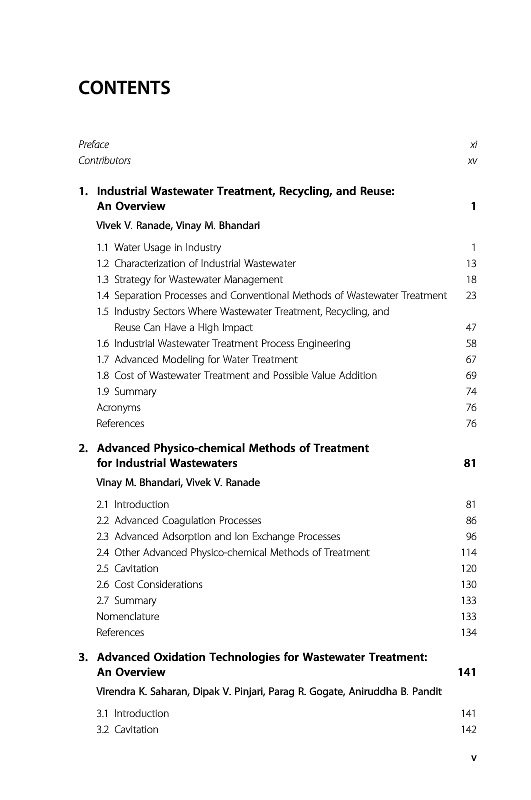 CONTENTS

Preface xi
Contributors xv

1. Industrial Wastewater Treatment, Recycling, and Reuse: An Overview 1
Vivek V. Ranade, Vinay M. Bhandari

1.1 Water Usage in Industry 1
1.2 Characterization of Industrial Wastewater 13
1.3 Strategy for Wastewater Management 18
1.4 Separation Processes and Conventional Methods of Wastewater Treatment 23
1.5 Industry Sectors Where Wastewater Treatment, Recycling, and Reuse Can Have a High Impact 47
1.6 Industrial Wastewater Treatment Process Engineering 58
1.7 Advanced Modeling for Water Treatment 67
1.8 Cost of Wastewater Treatment and Possible Value Addition 69
1.9 Summary 74
Acronyms 76
References 76

2. Advanced Physico-chemical Methods of Treatment for Industrial Wastewaters 81
Vinay M. Bhandari, Vivek V. Ranade

2.1 Introduction 81
2.2 Advanced Coagulation Processes 86
2.3 Advanced Adsorption and Ion Exchange Processes 96
2.4 Other Advanced Physico-chemical Methods of Treatment 114
2.5 Cavitation 120
2.6 Cost Considerations 130
2.7 Summary 133
Nomenclature 133
References 134

3. Advanced Oxidation Technologies for Wastewater Treatment: An Overview 141
Virendra K. Saharan, Dipak V. Pinjari, Parag R. Gogate, Aniruddha B. Pandit

3.1 Introduction 141
3.2 Cavitation 142

v